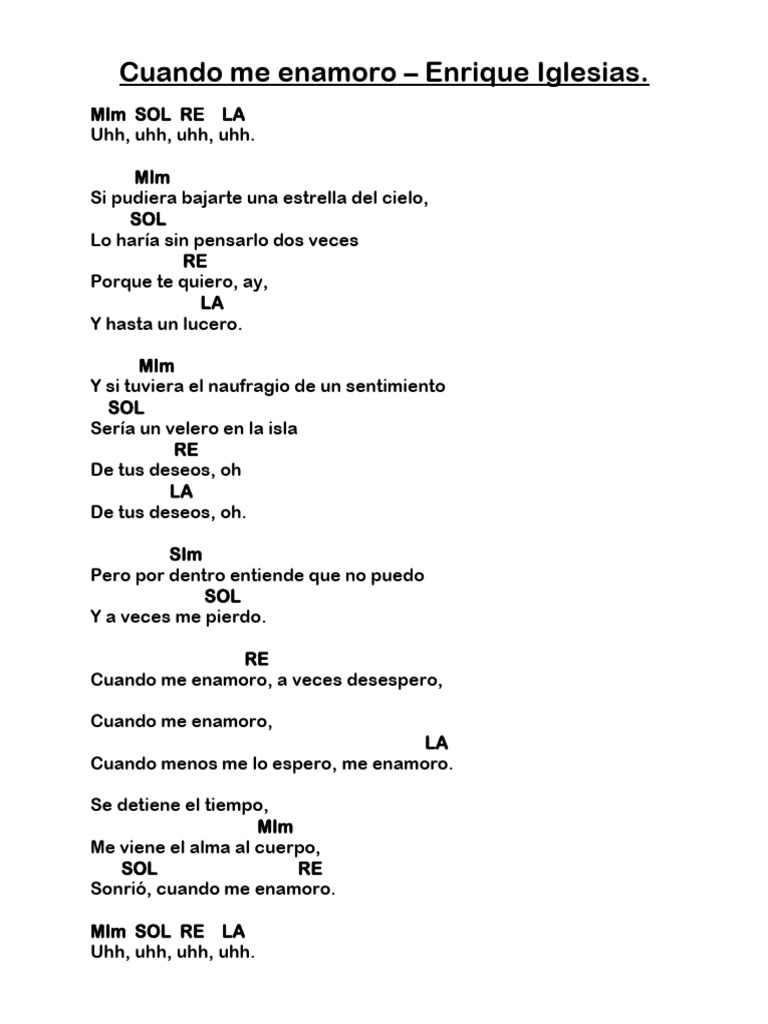 Cuando me enamoro – Enrique Iglesias.

MIm SOL RE LA
Uhh, uhh, uhh, uhh.

MIm
Si pudiera bajarte una estrella del cielo,
SOL
Lo haría sin pensarlo dos veces
RE
Porque te quiero, ay,
LA
Y hasta un lucero.

MIm
Y si tuviera el naufragio de un sentimiento
SOL
Sería un velero en la isla
RE
De tus deseos, oh
LA
De tus deseos, oh.

SIm
Pero por dentro entiende que no puedo
SOL
Y a veces me pierdo.

RE
Cuando me enamoro, a veces desespero,

Cuando me enamoro,
LA
Cuando menos me lo espero, me enamoro.

Se detiene el tiempo,
MIm
Me viene el alma al cuerpo,
SOL RE
Sonrió, cuando me enamoro.

MIm SOL RE LA
Uhh, uhh, uhh, uhh.